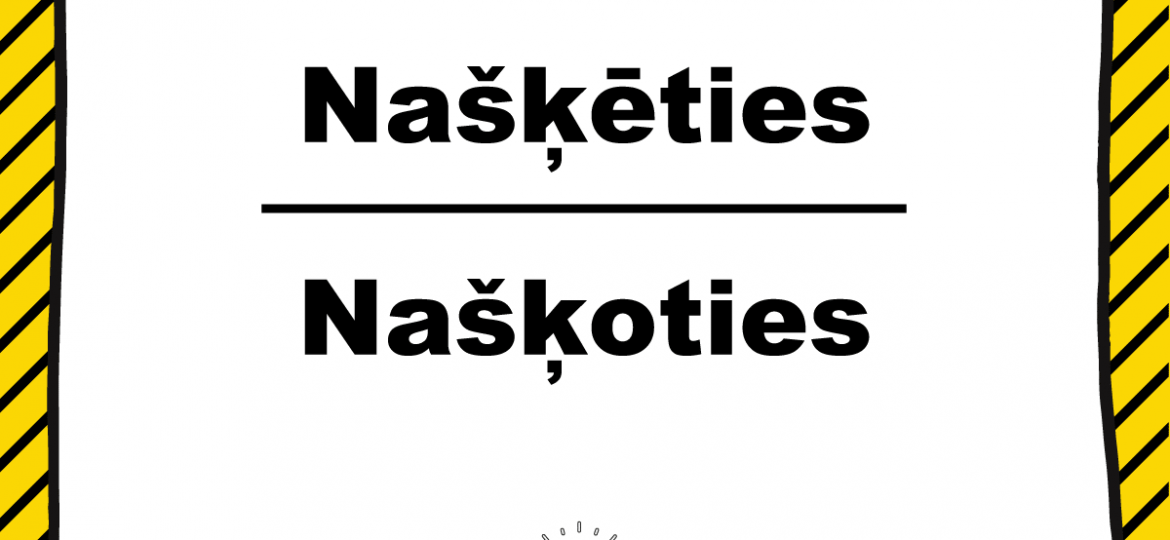 Našķēties

Našķoties